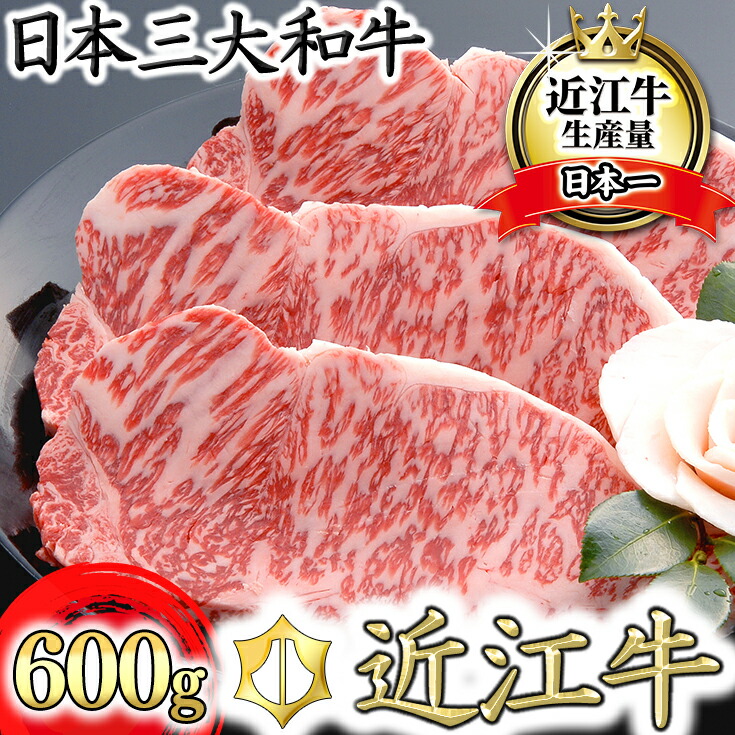 日本三大和牛

近江牛
生産量
日本一

600g

近江牛